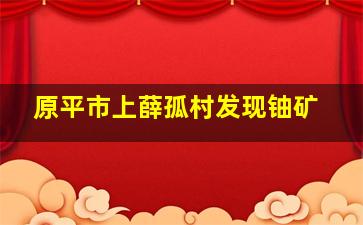 原平市上薛孤村发现铀矿